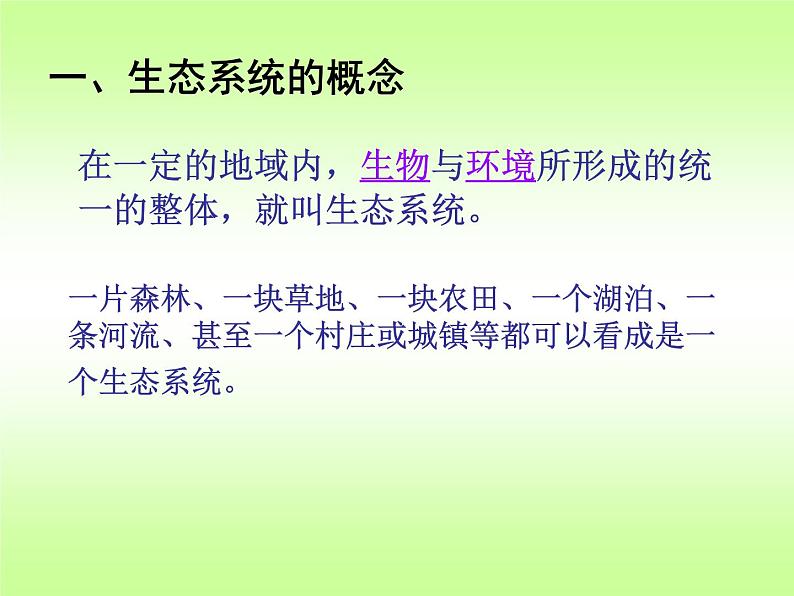 一、生态系统的概念

在一定的地域内，生物与环境所形成的统一的整体，就叫生态系统。

一片森林、一块草地、一块农田、一个湖泊、一条河流、甚至一个村庄或城镇等都可以看成是一个生态系统。